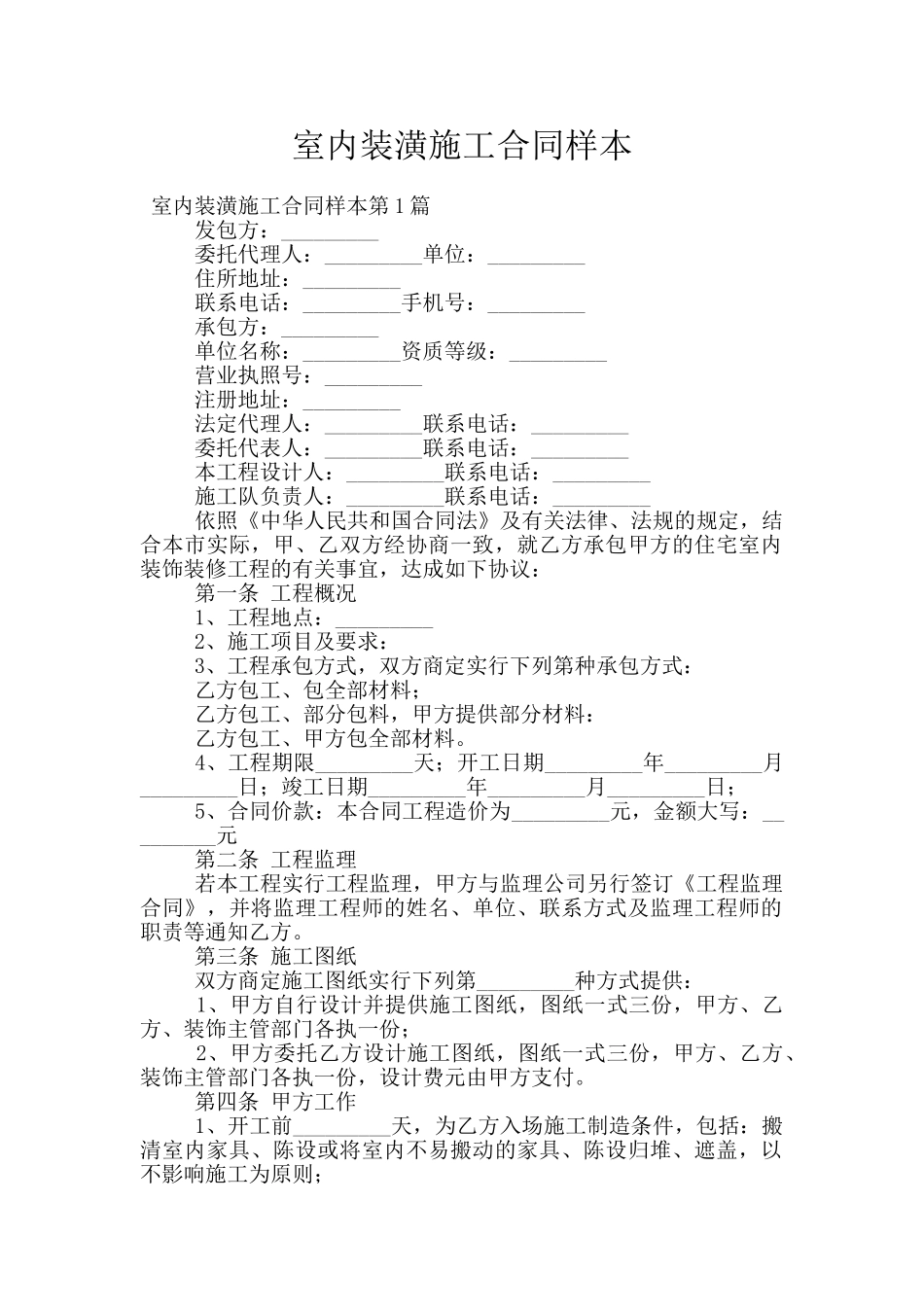 室内装潢施工合同样本

室内装潢施工合同样本第1篇

发包方：_________

委托代理人：_________单位：_________

住所地址：_________

联系电话：_________手机号：_________

承包方：_________

单位名称：_________资质等级：_________

营业执照号：_________

注册地址：_________

法定代理人：_________联系电话：_________

委托代表人：_________联系电话：_________

本工程设计人：_________联系电话：_________

施工队负责人：_________联系电话：_________

依照《中华人民共和国合同法》及有关法律、法规的规定，结合本市实际，甲、乙双方经协商一致，就乙方承包甲方的住宅室内装饰装修工程的有关事宜，达成如下协议：

第一条 工程概况

1、工程地点：_________

2、施工项目及要求：

3、工程承包方式，双方商定实行下列第种承包方式：

乙方包工、包全部材料；

乙方包工、部分包料，甲方提供部分材料：

乙方包工、甲方包全部材料。

4、工程期限_________天；开工日期_________年_________月_________日；竣工日期_________年_________月_________日；

5、合同价款：本合同工程造价为_________元，金额大写：_________元

第二条 工程监理

若本工程实行工程监理，甲方与监理公司另行签订《工程监理合同》，并将监理工程师的姓名、单位、联系方式及监理工程师的职责等通知乙方。

第三条 施工图纸

双方商定施工图纸实行下列第_________种方式提供：

1、甲方自行设计并提供施工图纸，图纸一式三份，甲方、乙方、装饰主管部门各执一份；

2、甲方委托乙方设计施工图纸，图纸一式三份，甲方、乙方、装饰主管部门各执一份，设计费元由甲方支付。

第四条 甲方工作

1、开工前_________天，为乙方入场施工制造条件，包括：搬清室内家具、陈设或将室内不易搬动的家具、陈设归堆、遮盖，以不影响施工为原则；